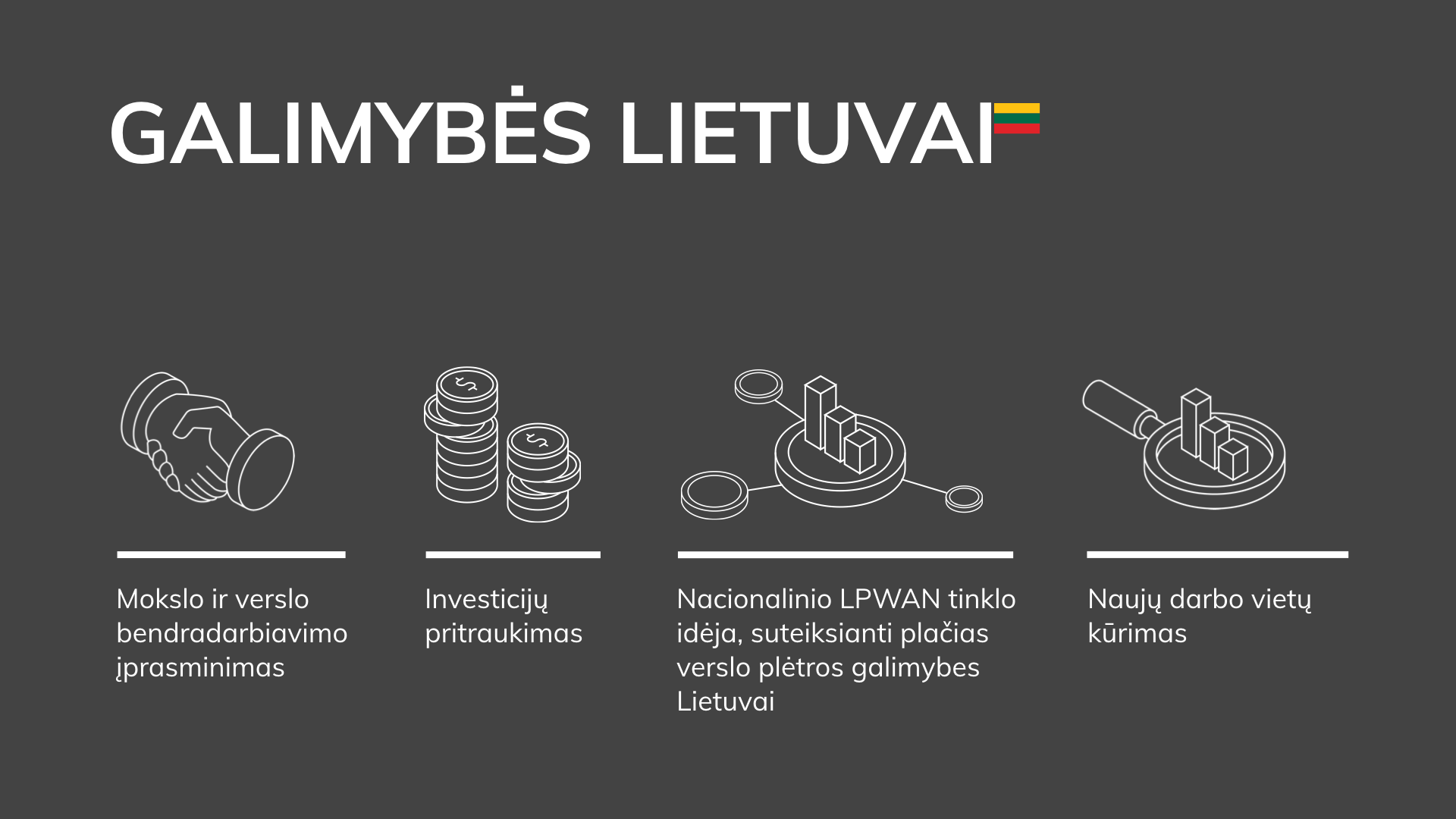 GALIMYBĖS LIETUVAI

Mokslo ir verslo bendradarbiavimo įprasminimas

Investicijų pritraukimas

Nacionalinio LPWAN tinklo idėja, suteiksianti plačias verslo plėtros galimybes Lietuvai

Naujų darbo vietų kūrimas